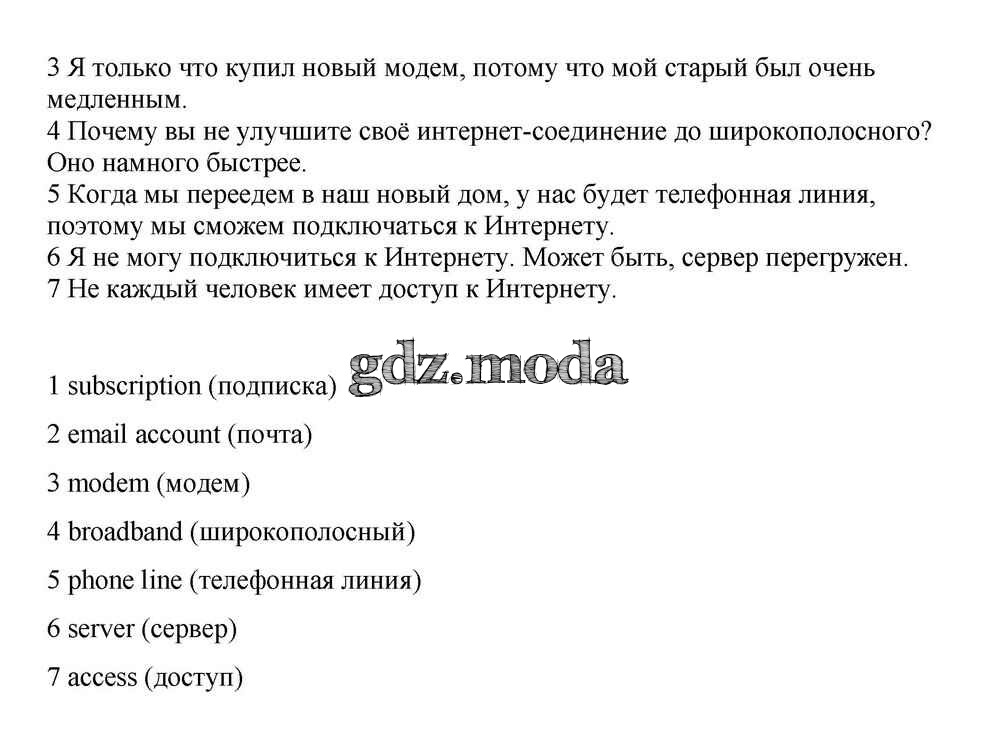 3 Я только что купил новый модем, потому что мой старый был очень медленным.
4 Почему вы не улучшите своё интернет-соединение до широкополосного? Оно намного быстрее.
5 Когда мы переедем в наш новый дом, у нас будет телефонная линия, поэтому мы сможем подключаться к Интернету.
6 Я не могу подключиться к Интернету. Может быть, сервер перегружен.
7 Не каждый человек имеет доступ к Интернету.

1 subscription (подписка) gdz.moda

2 email account (почта)

3 modem (модем)

4 broadband (широкополосный)

5 phone line (телефонная линия)

6 server (сервер)

7 access (доступ)